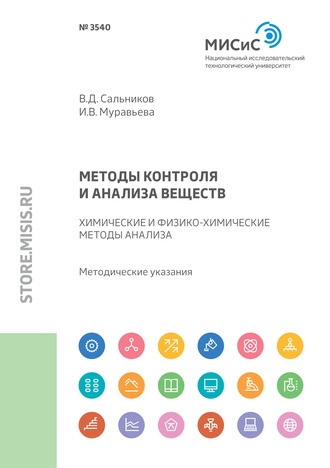 № 3540

МИСиС
Национальный исследовательский технологический университет

В.Д. Сальников
И.В. Муравьева

МЕТОДЫ КОНТРОЛЯ И АНАЛИЗА ВЕЩЕСТВ

ХИМИЧЕСКИЕ И ФИЗИКО-ХИМИЧЕСКИЕ МЕТОДЫ АНАЛИЗА

Методические указания

STORE.MISIS.RU